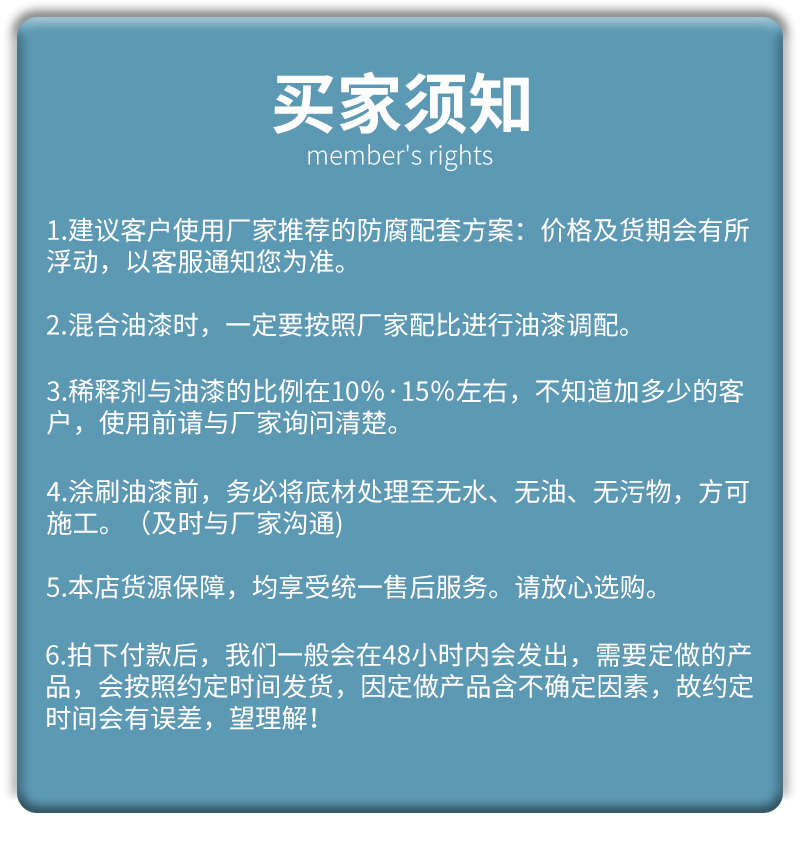 买家须知
member's rights

1.建议客户使用厂家推荐的防腐配套方案：价格及货期会有所浮动，以客服通知您为准。

2.混合油漆时，一定要按照厂家配比进行油漆调配。

3.稀释剂与油漆的比例在10%·15%左右，不知道加多少的客户，使用前请与厂家询问清楚。

4.涂刷油漆前，务必将底材处理至无水、无油、无污物，方可施工。（及时与厂家沟通)

5.本店货源保障，均享受统一售后服务。请放心选购。

6.拍下付款后，我们一般会在48小时内会发出，需要定做的产品，会按照约定时间发货，因定做产品含不确定因素，故约定时间会有误差，望理解！